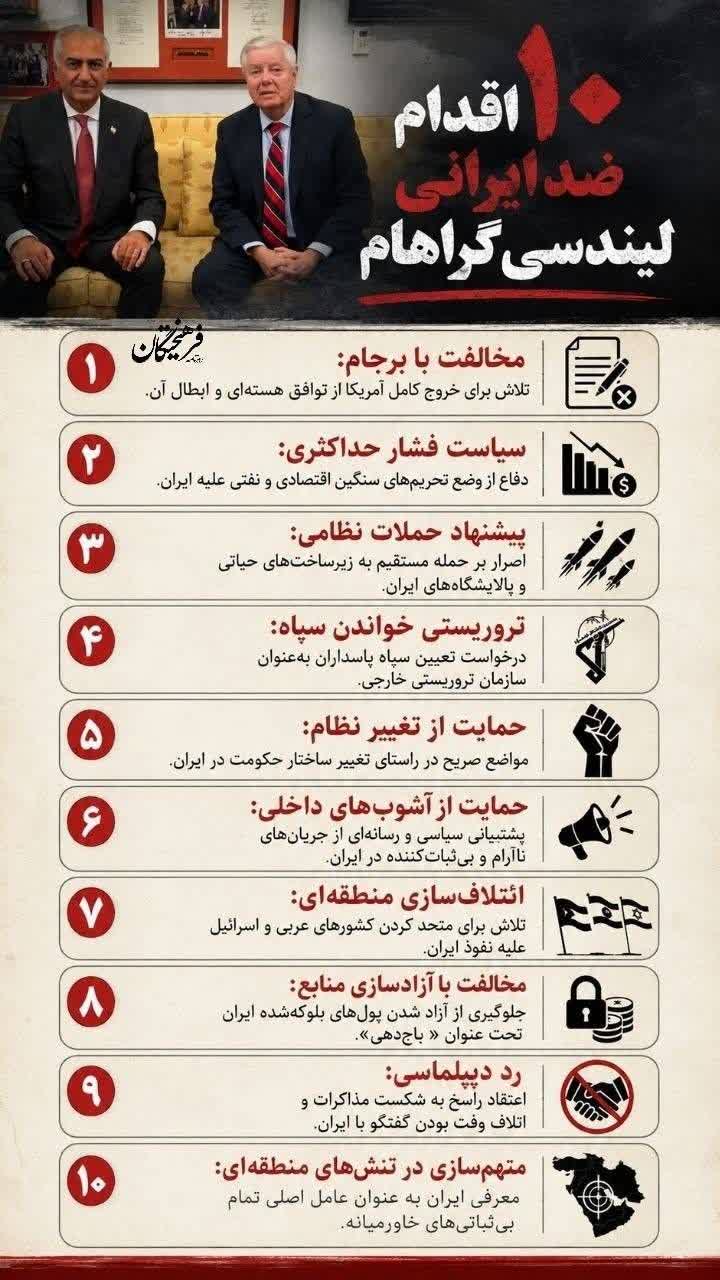 ۱۰ اقدام ضد ایرانی لیندسی گراهام

فرهیختگان

۱
مخالفت با برجام:
تلاش برای خروج کامل آمریکا از توافق هسته‌ای و ابطال آن.

۲
سیاست فشار حداکثری:
دفاع از وضع تحریم‌های سنگین اقتصادی و نفتی علیه ایران.

۳
پیشنهاد حملات نظامی:
اصرار بر حمله مستقیم به زیرساخت‌های حیاتی و پالایشگاه‌های ایران.

۴
تروریستی خواندن سپاه:
درخواست تعیین سپاه پاسداران به‌عنوان سازمان تروریستی خارجی.

۵
حمایت از تغییر نظام:
مواضع صریح در راستای تغییر ساختار حکومت در ایران.

۶
حمایت از آشوب‌های داخلی:
پشتیبانی سیاسی و رسانه‌ای از جریان‌های ناآرام و بی‌ثبات‌کننده در ایران.

۷
ائتلاف‌سازی منطقه‌ای:
تلاش برای متحد کردن کشورهای عربی و اسرائیل علیه نفوذ ایران.

۸
مخالفت با آزادسازی منابع:
جلوگیری از آزاد شدن پول‌های بلوکه‌شده ایران تحت عنوان « باج‌دهی».

۹
رد دیپلماسی:
اعتقاد راسخ به شکست مذاکرات و اتلاف وقت بودن گفتگو با ایران.

۱۰
متهم‌سازی در تنش‌های منطقه‌ای:
معرفی ایران به عنوان عامل اصلی تمام بی‌ثباتی‌های خاورمیانه.